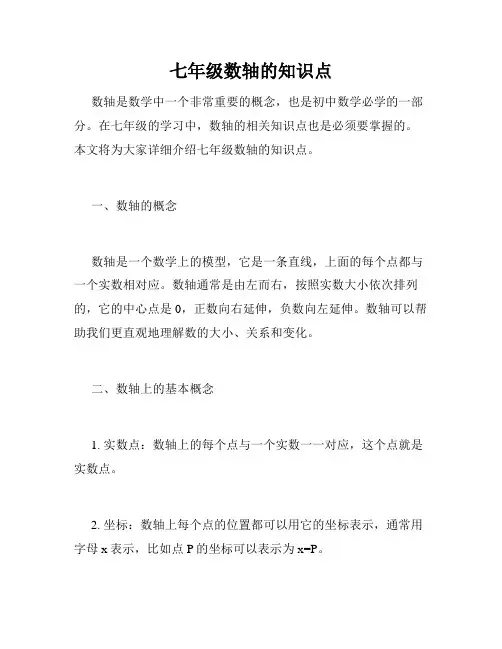 七年级数轴的知识点

数轴是数学中一个非常重要的概念，也是初中数学必学的一部分。在七年级的学习中，数轴的相关知识点也是必须要掌握的。本文将为大家详细介绍七年级数轴的知识点。

一、数轴的概念

数轴是一个数学上的模型，它是一条直线，上面的每个点都与一个实数相对应。数轴通常是由左而右，按照实数大小依次排列的，它的中心点是 0，正数向右延伸，负数向左延伸。数轴可以帮助我们更直观地理解数的大小、关系和变化。

二、数轴上的基本概念

1. 实数点：数轴上的每个点与一个实数一一对应，这个点就是实数点。

2. 坐标：数轴上每个点的位置都可以用它的坐标表示，通常用字母 x 表示，比如点 P 的坐标可以表示为 x=P。